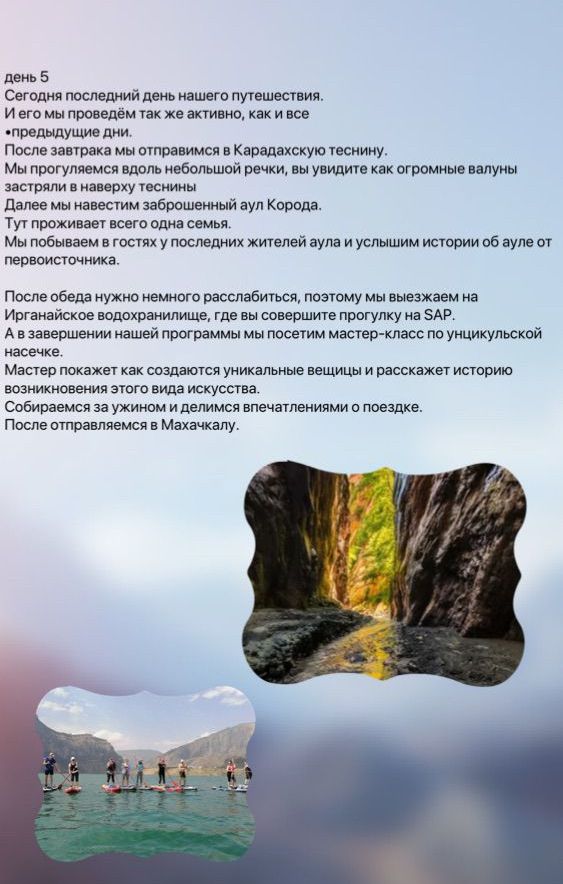 день 5
Сегодня последний день нашего путешествия.
И его мы проведём так же активно, как и все •предыдущие дни.
После завтрака мы отправимся в Карадахскую теснину.
Мы прогуляемся вдоль небольшой речки, вы увидите как огромные валуны застряли в наверху теснины
Далее мы навестим заброшенный аул Корода.
Тут проживает всего одна семья.
Мы побываем в гостях у последних жителей аула и услышим истории об ауле от первоисточника.

После обеда нужно немного расслабиться, поэтому мы выезжаем на Ирганайское водохранилище, где вы совершите прогулку на SAP.
А в завершении нашей программы мы посетим мастер-класс по унцикульской насечке.
Мастер покажет как создаются уникальные вещицы и расскажет историю возникновения этого вида искусства.
Собираемся за ужином и делимся впечатлениями о поездке.
После отправляемся в Махачкалу.